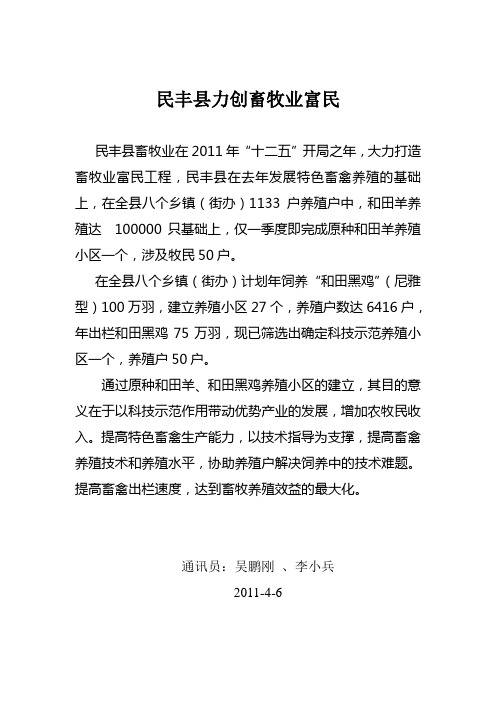 民丰县力创畜牧业富民

民丰县畜牧业在 2011 年“十二五”开局之年，大力打造畜牧业富民工程，民丰县在去年发展特色畜禽养殖的基础上，在全县八个乡镇（街办）1133 户养殖户中，和田羊养殖达 100000 只基础上，仅一季度即完成原种和田羊养殖小区一个，涉及牧民 50 户。

在全县八个乡镇（街办）计划年饲养“和田黑鸡”（尼雅型）100 万羽，建立养殖小区 27 个，养殖户数达 6416 户，年出栏和田黑鸡 75 万羽，现已筛选出确定科技示范养殖小区一个，养殖户 50 户。

通过原种和田羊、和田黑鸡养殖小区的建立，其目的意义在于以科技示范作用带动优势产业的发展，增加农牧民收入。提高特色畜禽生产能力，以技术指导为支撑，提高畜禽养殖技术和养殖水平，协助养殖户解决饲养中的技术难题。提高畜禽出栏速度，达到畜牧养殖效益的最大化。

通讯员：吴鹏刚 、李小兵

2011-4-6